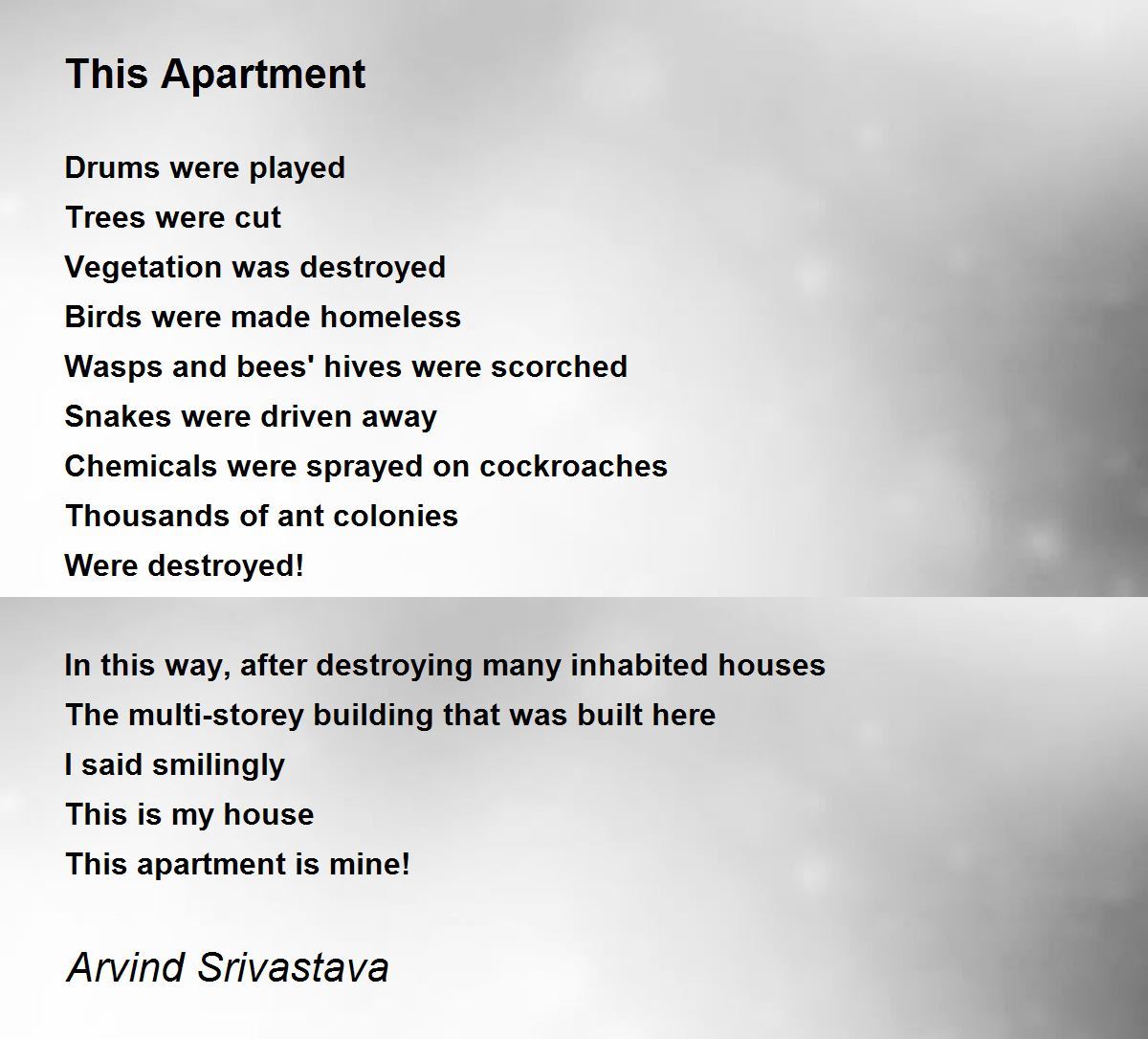 This Apartment

Drums were played
Trees were cut
Vegetation was destroyed
Birds were made homeless
Wasps and bees' hives were scorched
Snakes were driven away
Chemicals were sprayed on cockroaches
Thousands of ant colonies
Were destroyed!

In this way, after destroying many inhabited houses
The multi-storey building that was built here
I said smilingly
This is my house
This apartment is mine!

Arvind Srivastava